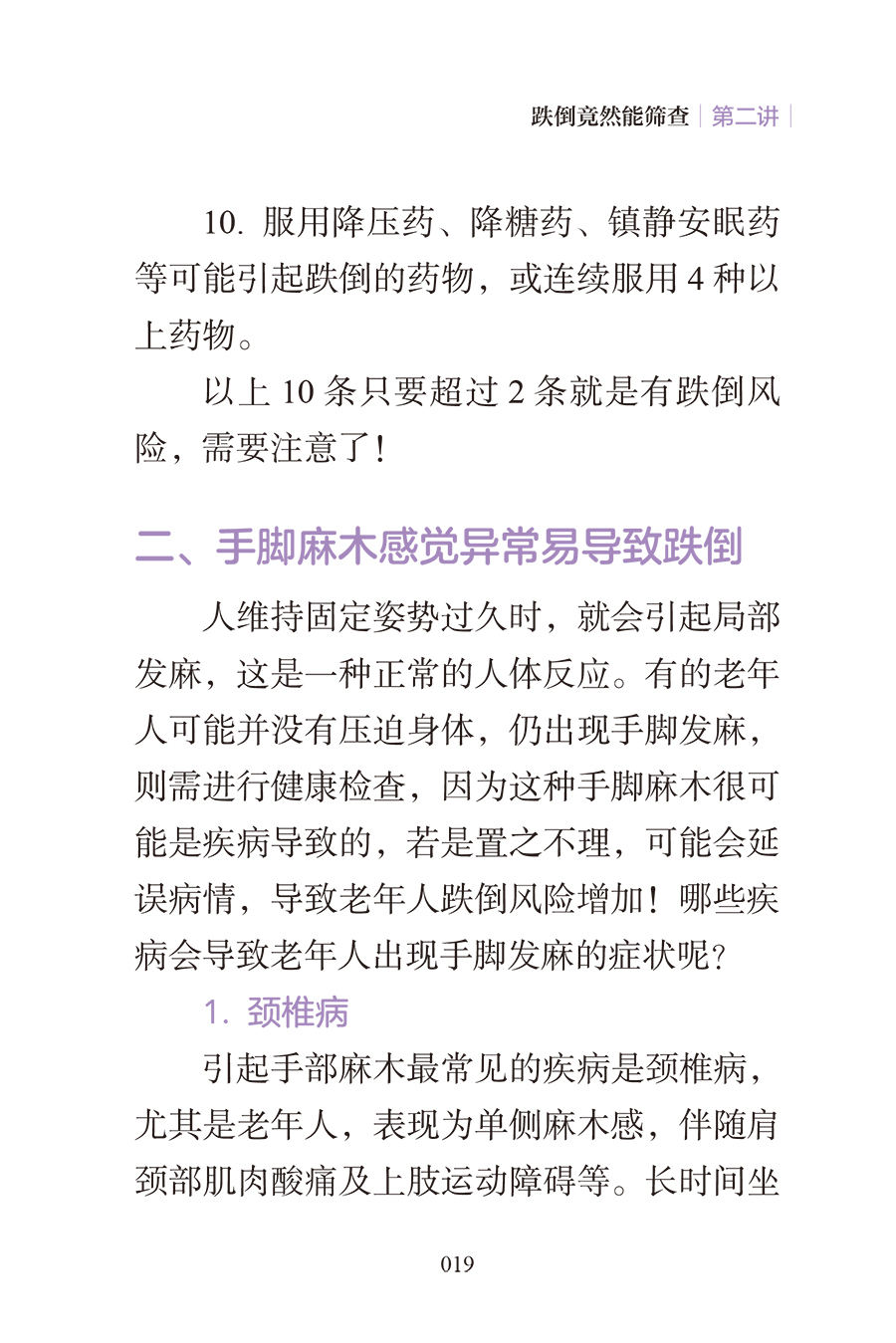 跌倒竟然能筛查 | 第二讲 |

10. 服用降压药、降糖药、镇静安眠药等可能引起跌倒的药物，或连续服用 4 种以上药物。

以上 10 条只要超过 2 条就是有跌倒风险，需要注意了！

二、手脚麻木感觉异常易导致跌倒

人维持固定姿势过久时，就会引起局部发麻，这是一种正常的人体反应。有的老年人可能并没有压迫身体，仍出现手脚发麻，则需进行健康检查，因为这种手脚麻木很可能是疾病导致的，若是置之不理，可能会延误病情，导致老年人跌倒风险增加！哪些疾病会导致老年人出现手脚发麻的症状呢？

1. 颈椎病

引起手部麻木最常见的疾病是颈椎病，尤其是老年人，表现为单侧麻木感，伴随肩颈部肌肉酸痛及上肢运动障碍等。长时间坐

019